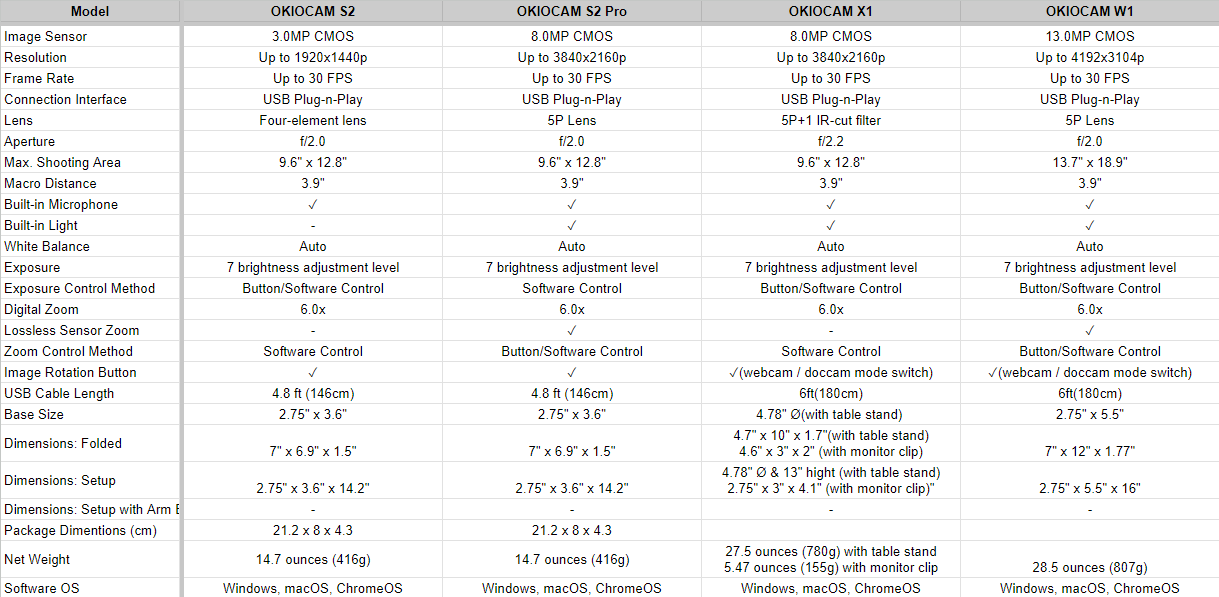 | Model | OKIOCAM S2 | OKIOCAM S2 Pro | OKIOCAM X1 | OKIOCAM W1 |
|---|---|---|---|---|
| Image Sensor | 3.0MP CMOS | 8.0MP CMOS | 8.0MP CMOS | 13.0MP CMOS |
| Resolution | Up to 1920x1440p | Up to 3840x2160p | Up to 3840x2160p | Up to 4192x3104p |
| Frame Rate | Up to 30 FPS | Up to 30 FPS | Up to 30 FPS | Up to 30 FPS |
| Connection Interface | USB Plug-n-Play | USB Plug-n-Play | USB Plug-n-Play | USB Plug-n-Play |
| Lens | Four-element lens | 5P Lens | 5P+1 IR-cut filter | 5P Lens |
| Aperture | f/2.0 | f/2.0 | f/2.2 | f/2.0 |
| Max. Shooting Area | 9.6" x 12.8" | 9.6" x 12.8" | 9.6" x 12.8" | 13.7" x 18.9" |
| Macro Distance | 3.9" | 3.9" | 3.9" | 3.9" |
| Built-in Microphone | ✓ | ✓ | ✓ | ✓ |
| Built-in Light | - | ✓ | ✓ | ✓ |
| White Balance | Auto | Auto | Auto | Auto |
| Exposure | 7 brightness adjustment level | 7 brightness adjustment level | 7 brightness adjustment level | 7 brightness adjustment level |
| Exposure Control Method | Button/Software Control | Software Control | Button/Software Control | Button/Software Control |
| Digital Zoom | 6.0x | 6.0x | 6.0x | 6.0x |
| Lossless Sensor Zoom | - | ✓ | - | ✓ |
| Zoom Control Method | Software Control | Button/Software Control | Software Control | Button/Software Control |
| Image Rotation Button | ✓ | ✓ | ✓(webcam / doccam mode switch) | ✓(webcam / doccam mode switch) |
| USB Cable Length | 4.8 ft (146cm) | 4.8 ft (146cm) | 6ft(180cm) | 6ft(180cm) |
| Base Size | 2.75" x 3.6" | 2.75" x 3.6" | 4.78" Ø(with table stand) | 2.75" x 5.5" |
| Dimensions: Folded | 7" x 6.9" x 1.5" | 7" x 6.9" x 1.5" | 4.7" x 10" x 1.7"(with table stand) 4.6" x 3" x 2" (with monitor clip) | 7" x 12" x 1.77" |
| Dimensions: Setup | 2.75" x 3.6" x 14.2" | 2.75" x 3.6" x 14.2" | 4.78" Ø & 13" hight (with table stand) 2.75" x 3" x 4.1" (with monitor clip)" | 2.75" x 5.5" x 16" |
| Dimensions: Setup with Arm E | - | - | - | - |
| Package Dimentions (cm) | 21.2 x 8 x 4.3 | 21.2 x 8 x 4.3 | | |
| Net Weight | 14.7 ounces (416g) | 14.7 ounces (416g) | 27.5 ounces (780g) with table stand 5.47 ounces (155g) with monitor clip | 28.5 ounces (807g) |
| Software OS | Windows, macOS, ChromeOS | Windows, macOS, ChromeOS | Windows, macOS, ChromeOS | Windows, macOS, ChromeOS |